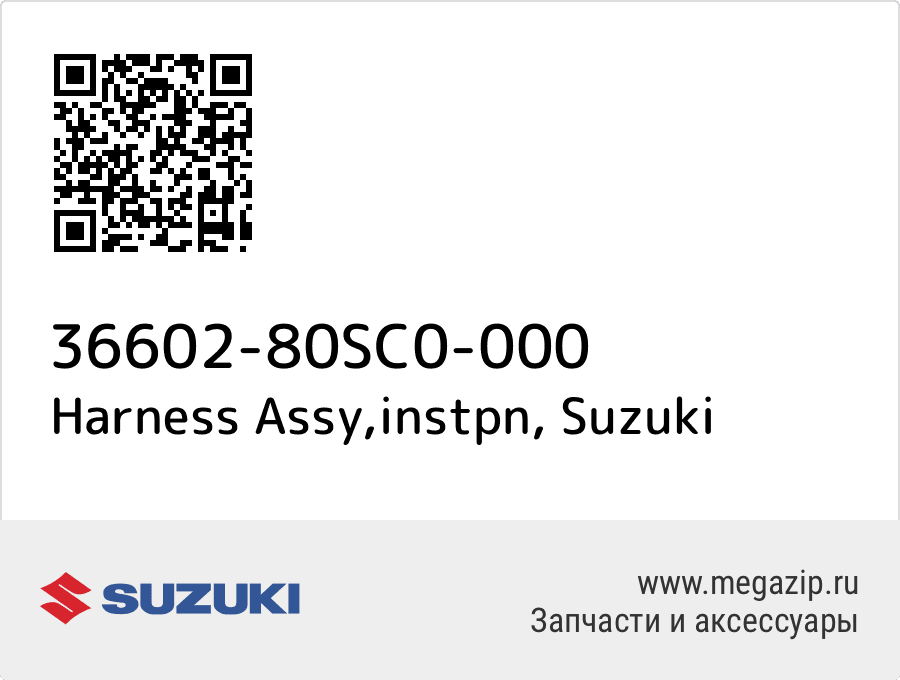 36602-80SC0-000
Harness Assy,instpn, Suzuki

SUZUKI

www.megazip.ru
Запчасти и аксессуары